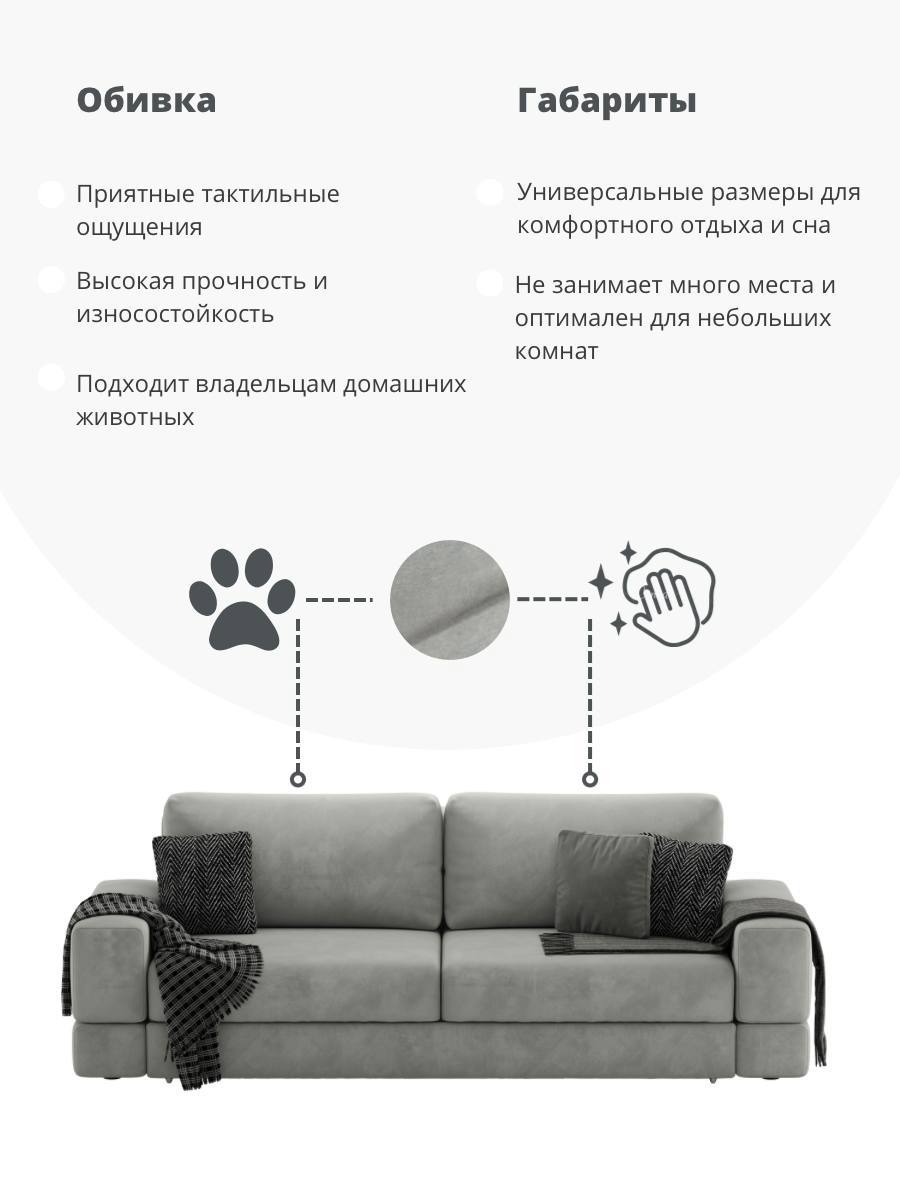 Обивка

Приятные тактильные ощущения

Высокая прочность и износостойкость

Подходит владельцам домашних животных

Габариты

Универсальные размеры для комфортного отдыха и сна

Не занимает много места и оптимален для небольших комнат